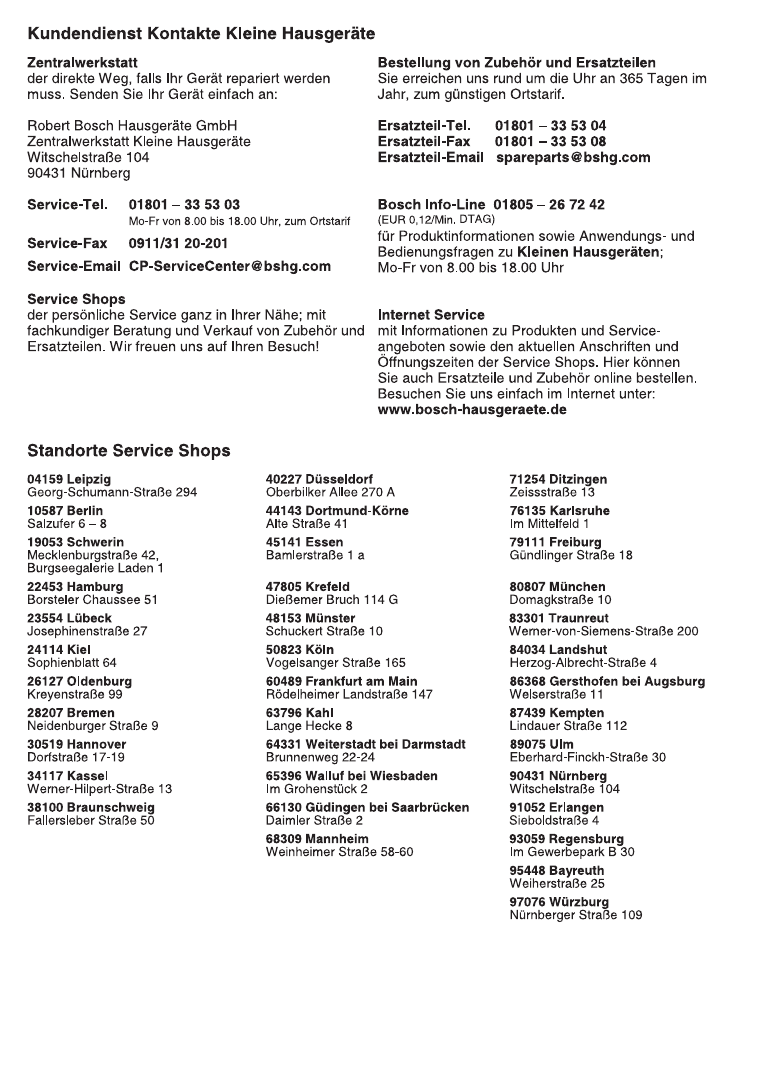 Kundendienst Kontakte Kleine Hausgeräte

Zentralwerkstatt
der direkte Weg, falls Ihr Gerät repariert werden muss. Senden Sie Ihr Gerät einfach an:

Robert Bosch Hausgeräte GmbH
Zentralwerkstatt Kleine Hausgeräte
Witschelstraße 104
90431 Nürnberg

Service-Tel. 01801 – 33 53 03
Mo-Fr von 8.00 bis 18.00 Uhr, zum Ortstarif

Service-Fax 0911/31 20-201

Service-Email CP-ServiceCenter@bshg.com

Service Shops
der persönliche Service ganz in Ihrer Nähe; mit fachkundiger Beratung und Verkauf von Zubehör und Ersatzteilen. Wir freuen uns auf Ihren Besuch!

Bestellung von Zubehör und Ersatzteilen
Sie erreichen uns rund um die Uhr an 365 Tagen im Jahr, zum günstigen Ortstarif.

Ersatzteil-Tel. 01801 – 33 53 04
Ersatzteil-Fax 01801 – 33 53 08
Ersatzteil-Email spareparts@bshg.com

Bosch Info-Line 01805 – 26 72 42
(EUR 0,12/Min. DTAG)
für Produktinformationen sowie Anwendungs- und Bedienungsfragen zu Kleinen Hausgeräten;
Mo-Fr von 8.00 bis 18.00 Uhr

Internet Service
mit Informationen zu Produkten und Serviceangeboten sowie den aktuellen Anschriften und Öffnungszeiten der Service Shops. Hier können Sie auch Ersatzteile und Zubehör online bestellen. Besuchen Sie uns einfach im Internet unter:
www.bosch-hausgeraete.de

Standorte Service Shops

04159 Leipzig
Georg-Schumann-Straße 294
10587 Berlin
Salzufer 6 – 8
19053 Schwerin
Mecklenburgstraße 42, Burgseegalerie Laden 1
22453 Hamburg
Borsteler Chaussee 51
23554 Lübeck
Josephinenstraße 27
24114 Kiel
Sophienblatt 64
26127 Oldenburg
Kreyenstraße 99
28207 Bremen
Neidenburger Straße 9
30519 Hannover
Dorfstraße 17-19
34117 Kassel
Werner-Hilpert-Straße 13
38100 Braunschweig
Fallersleber Straße 50

40227 Düsseldorf
Oberbilker Allee 270 A
44143 Dortmund-Körne
Alte Straße 41
45141 Essen
Bamlerstraße 1 a
47805 Krefeld
Dießemer Bruch 114 G
48153 Münster
Schuckert Straße 10
50823 Köln
Vogelsanger Straße 165
60489 Frankfurt am Main
Rödelheimer Landstraße 147
63796 Kahl
Lange Hecke 8
64331 Weiterstadt bei Darmstadt
Brunnenweg 22-24
65396 Walluf bei Wiesbaden
Im Grohenstück 2
66130 Güdingen bei Saarbrücken
Daimler Straße 2
68309 Mannheim
Weinheimer Straße 58-60

71254 Ditzingen
Zeissstraße 13
76135 Karlsruhe
Im Mittelfeld 1
79111 Freiburg
Gündlinger Straße 18
80807 München
Domagkstraße 10
83301 Traunreut
Werner-von-Siemens-Straße 200
84034 Landshut
Herzog-Albrecht-Straße 4
86368 Gersthofen bei Augsburg
Welserstraße 11
87439 Kempten
Lindauer Straße 112
89075 Ulm
Eberhard-Finckh-Straße 30
90431 Nürnberg
Witschelstraße 104
91052 Erlangen
Sieboldstraße 4
93059 Regensburg
Im Gewerbepark B 30
95448 Bayreuth
Weiherstraße 25
97076 Würzburg
Nürnberger Straße 109